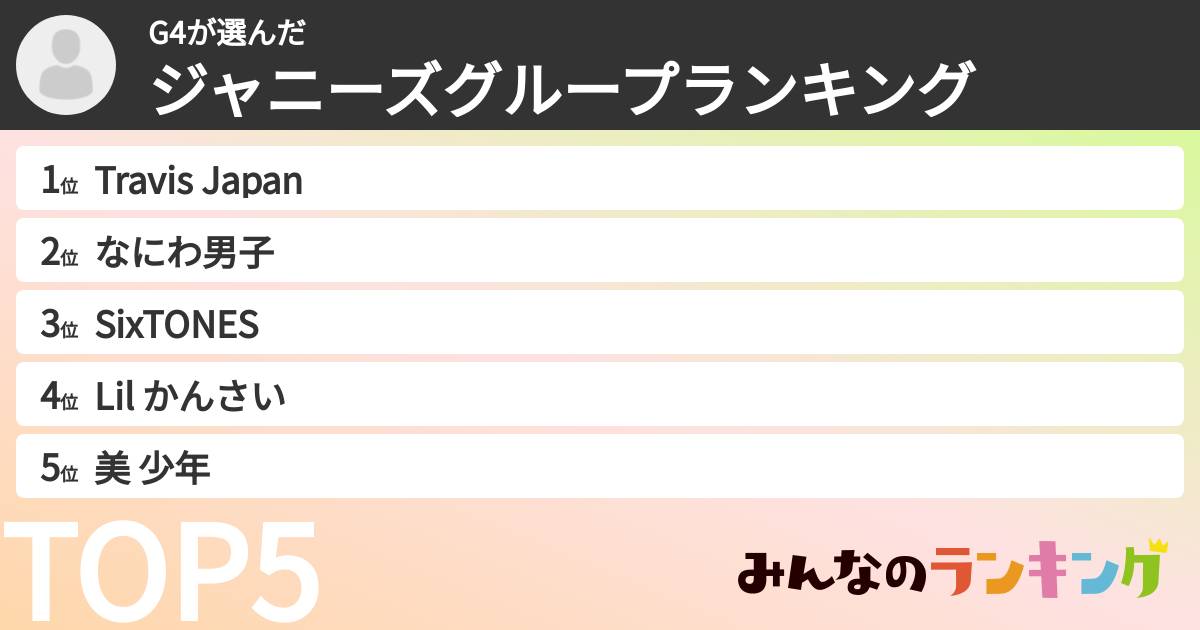 G4が選んだ
ジャニーズグループランキング

1位 Travis Japan
2位 なにわ男子
3位 SixTONES
4位 Lil かんさい
5位 美 少年

TOP5

みんなのランキング